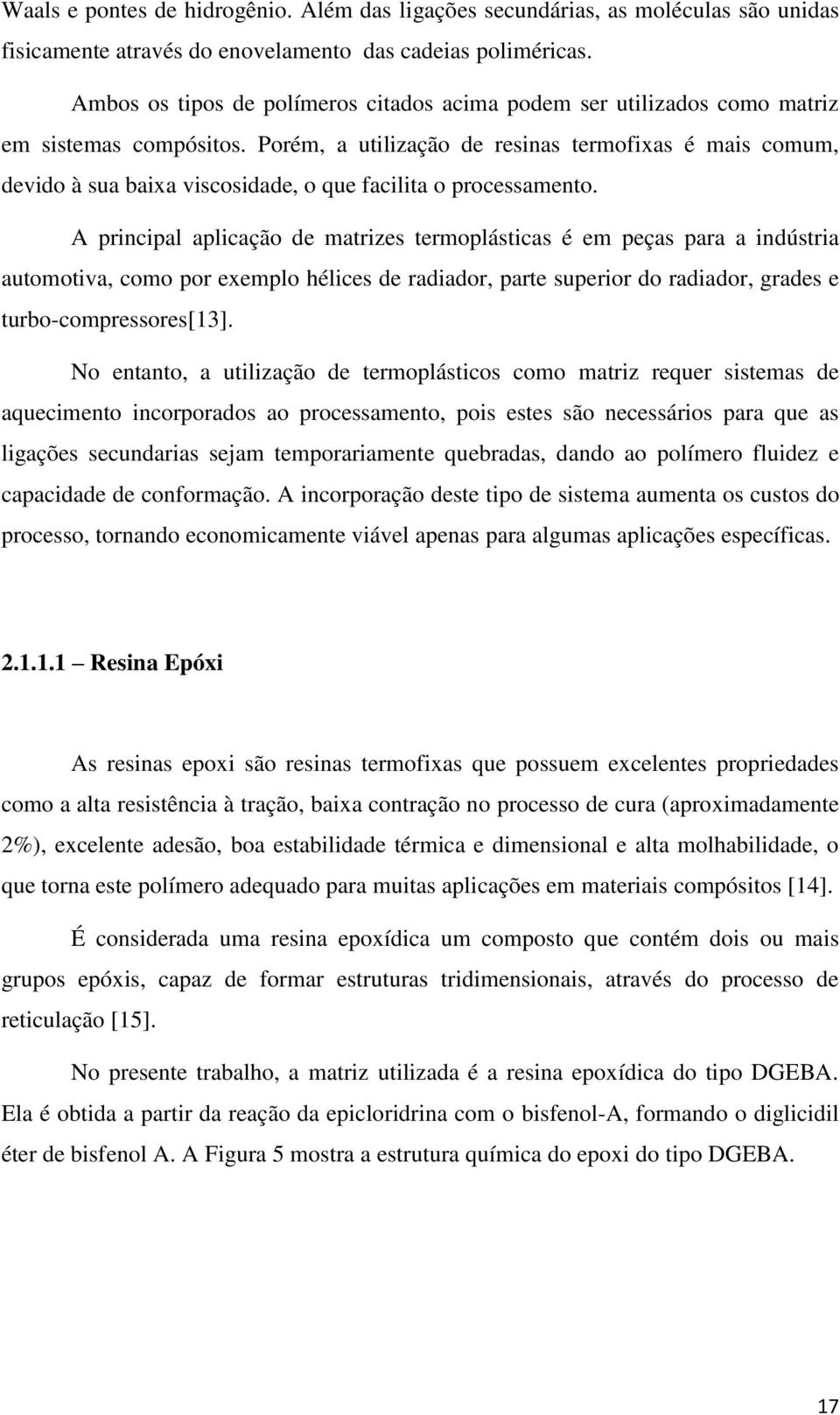 Waals e pontes de hidrogênio. Além das ligações secundárias, as moléculas são unidas fisicamente através do enovelamento das cadeias poliméricas.

Ambos os tipos de polímeros citados acima podem ser utilizados como matriz em sistemas compósitos. Porém, a utilização de resinas termofixas é mais comum, devido à sua baixa viscosidade, o que facilita o processamento.

A principal aplicação de matrizes termoplásticas é em peças para a indústria automotiva, como por exemplo hélices de radiador, parte superior do radiador, grades e turbo-compressores[13].

No entanto, a utilização de termoplásticos como matriz requer sistemas de aquecimento incorporados ao processamento, pois estes são necessários para que as ligações secundarias sejam temporariamente quebradas, dando ao polímero fluidez e capacidade de conformação. A incorporação deste tipo de sistema aumenta os custos do processo, tornando economicamente viável apenas para algumas aplicações específicas.

2.1.1.1 – Resina Epóxi

As resinas epoxi são resinas termofixas que possuem excelentes propriedades como a alta resistência à tração, baixa contração no processo de cura (aproximadamente 2%), excelente adesão, boa estabilidade térmica e dimensional e alta molhabilidade, o que torna este polímero adequado para muitas aplicações em materiais compósitos [14].

É considerada uma resina epoxídica um composto que contém dois ou mais grupos epóxis, capaz de formar estruturas tridimensionais, através do processo de reticulação [15].

No presente trabalho, a matriz utilizada é a resina epoxídica do tipo DGEBA. Ela é obtida a partir da reação da epicloridrina com o bisfenol-A, formando o diglicidil éter de bisfenol A. A Figura 5 mostra a estrutura química do epoxi do tipo DGEBA.

17